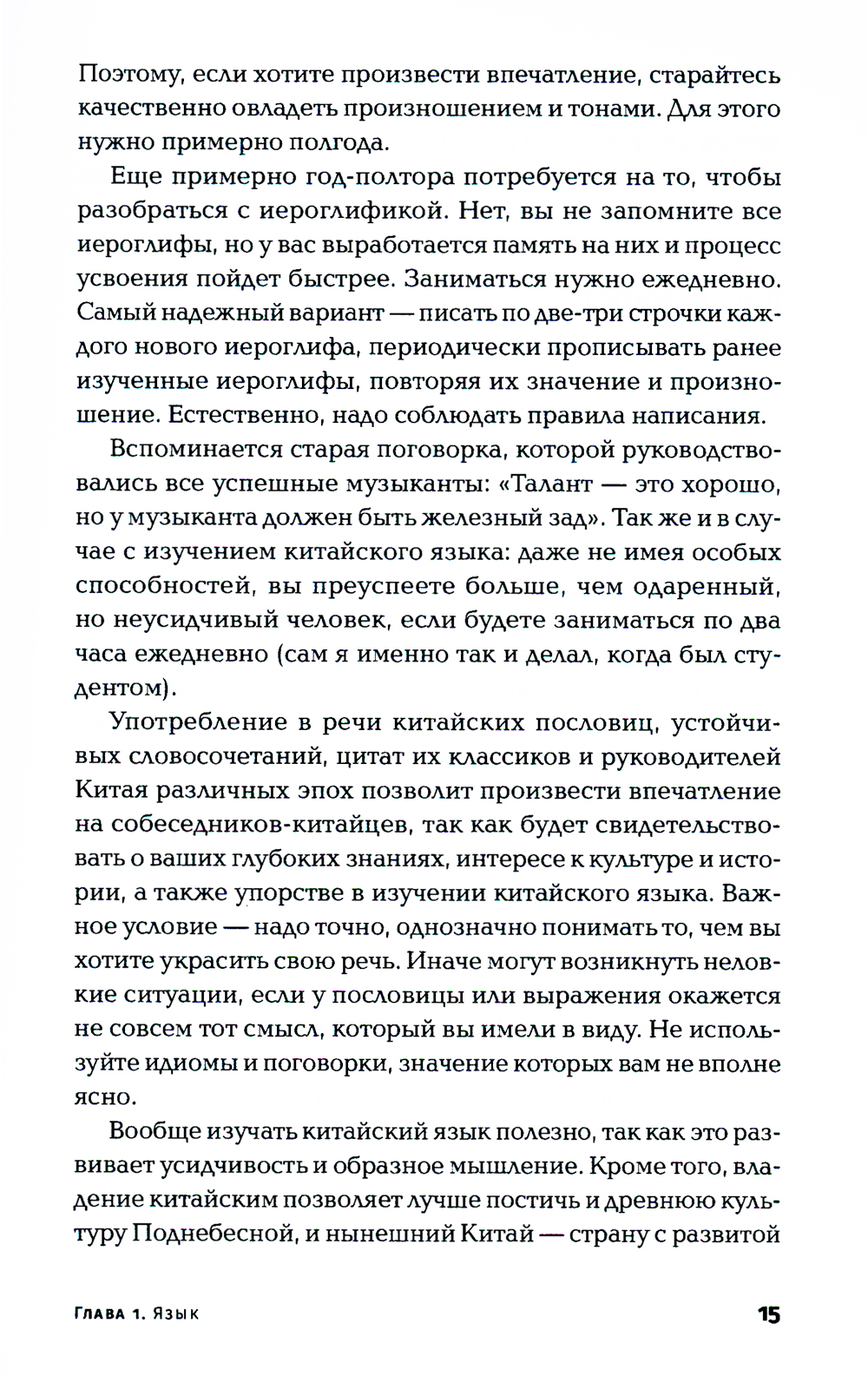 Поэтому, если хотите произвести впечатление, старайтесь качественно овладеть произношением и тонами. Для этого нужно примерно полгода.

Еще примерно год-полтора потребуется на то, чтобы разобраться с иероглификой. Нет, вы не запомните все иероглифы, но у вас выработается память на них и процесс усвоения пойдет быстрее. Заниматься нужно ежедневно. Самый надежный вариант — писать по две-три строчки каждого нового иероглифа, периодически прописывать ранее изученные иероглифы, повторяя их значение и произношение. Естественно, надо соблюдать правила написания.

Вспоминается старая поговорка, которой руководствовались все успешные музыканты: «Талант — это хорошо, но у музыканта должен быть железный зад». Так же и в случае с изучением китайского языка: даже не имея особых способностей, вы преуспеете больше, чем одаренный, но неусидчивый человек, если будете заниматься по два часа ежедневно (сам я именно так и делал, когда был студентом).

Употребление в речи китайских пословиц, устойчивых словосочетаний, цитат их классиков и руководителей Китая различных эпох позволит произвести впечатление на собеседников-китайцев, так как будет свидетельствовать о ваших глубоких знаниях, интересе к культуре и истории, а также упорстве в изучении китайского языка. Важное условие — надо точно, однозначно понимать то, чем вы хотите украсить свою речь. Иначе могут возникнуть неловкие ситуации, если у пословицы или выражения окажется не совсем тот смысл, который вы имели в виду. Не используйте идиомы и поговорки, значение которых вам не вполне ясно.

Вообще изучать китайский язык полезно, так как это развивает усидчивость и образное мышление. Кроме того, владение китайским позволяет лучше постичь и древнюю культуру Поднебесной, и нынешний Китай — страну с развитой

Глава 1. Язык 15